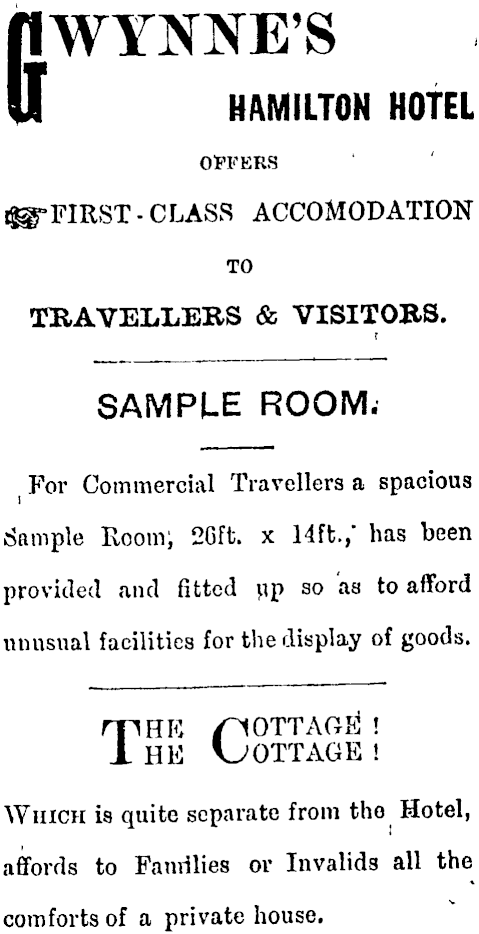 GWYNNE'S

HAMILTON HOTEL

OFFERS

FIRST-CLASS ACCOMODATION

TO

TRAVELLERS & VISITORS.

SAMPLE ROOM.

For Commercial Travellers a spacious Sample Room, 26ft. x 14ft., has been provided and fitted up so as to afford unusual facilities for the display of goods.

THE COTTAGE!
THE COTTAGE!

WHICH is quite separate from the Hotel, affords to Families or Invalids all the comforts of a private house.